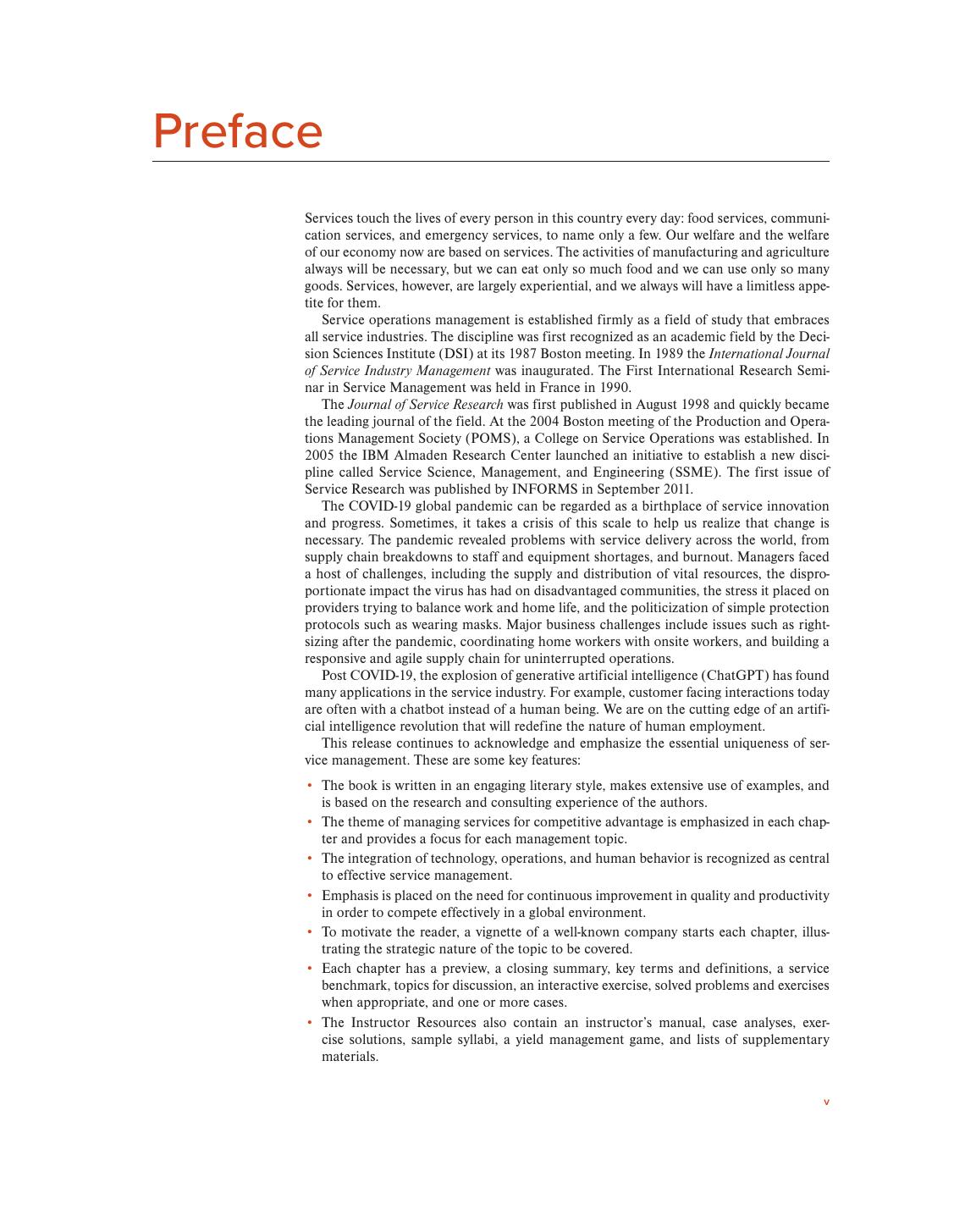 Preface

Services touch the lives of every person in this country every day: food services, communication services, and emergency services, to name only a few. Our welfare and the welfare of our economy now are based on services. The activities of manufacturing and agriculture always will be necessary, but we can eat only so much food and we can use only so many goods. Services, however, are largely experiential, and we always will have a limitless appetite for them.

Service operations management is established firmly as a field of study that embraces all service industries. The discipline was first recognized as an academic field by the Decision Sciences Institute (DSI) at its 1987 Boston meeting. In 1989 the International Journal of Service Industry Management was inaugurated. The First International Research Seminar in Service Management was held in France in 1990.

The Journal of Service Research was first published in August 1998 and quickly became the leading journal of the field. At the 2004 Boston meeting of the Production and Operations Management Society (POMS), a College on Service Operations was established. In 2005 the IBM Almaden Research Center launched an initiative to establish a new discipline called Service Science, Management, and Engineering (SSME). The first issue of Service Research was published by INFORMS in September 2011.

The COVID-19 global pandemic can be regarded as a birthplace of service innovation and progress. Sometimes, it takes a crisis of this scale to help us realize that change is necessary. The pandemic revealed problems with service delivery across the world, from supply chain breakdowns to staff and equipment shortages, and burnout. Managers faced a host of challenges, including the supply and distribution of vital resources, the disproportionate impact the virus has had on disadvantaged communities, the stress it placed on providers trying to balance work and home life, and the politicization of simple protection protocols such as wearing masks. Major business challenges include issues such as rightsizing after the pandemic, coordinating home workers with onsite workers, and building a responsive and agile supply chain for uninterrupted operations.

Post COVID-19, the explosion of generative artificial intelligence (ChatGPT) has found many applications in the service industry. For example, customer facing interactions today are often with a chatbot instead of a human being. We are on the cutting edge of an artificial intelligence revolution that will redefine the nature of human employment.

This release continues to acknowledge and emphasize the essential uniqueness of service management. These are some key features:

• The book is written in an engaging literary style, makes extensive use of examples, and is based on the research and consulting experience of the authors.
• The theme of managing services for competitive advantage is emphasized in each chapter and provides a focus for each management topic.
• The integration of technology, operations, and human behavior is recognized as central to effective service management.
• Emphasis is placed on the need for continuous improvement in quality and productivity in order to compete effectively in a global environment.
• To motivate the reader, a vignette of a well-known company starts each chapter, illustrating the strategic nature of the topic to be covered.
• Each chapter has a preview, a closing summary, key terms and definitions, a service benchmark, topics for discussion, an interactive exercise, solved problems and exercises when appropriate, and one or more cases.
• The Instructor Resources also contain an instructor's manual, case analyses, exercise solutions, sample syllabi, a yield management game, and lists of supplementary materials.

v